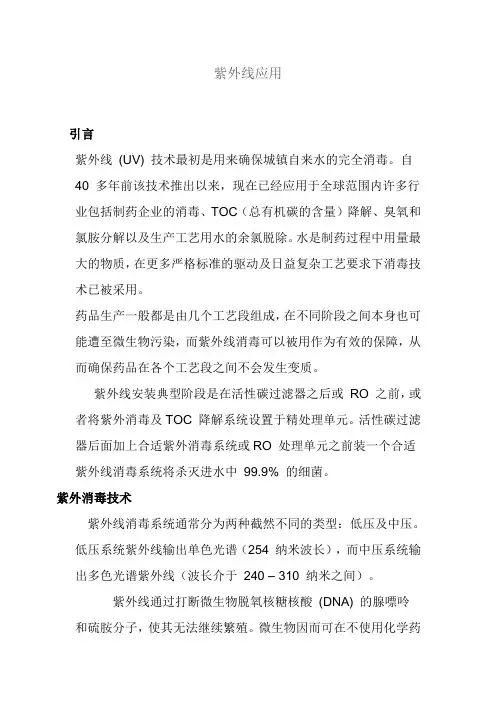 紫外线应用

引言

紫外线 (UV) 技术最初是用来确保城镇自来水的完全消毒。自 40 多年前该技术推出以来，现在已经应用于全球范围内许多行业包括制药企业的消毒、TOC（总有机碳的含量）降解、臭氧和氯胺分解以及生产工艺用水的余氯脱除。水是制药过程中用量最大的物质，在更多严格标准的驱动及日益复杂工艺要求下消毒技术已被采用。

药品生产一般都是由几个工艺段组成，在不同阶段之间本身也可能遭至微生物污染，而紫外线消毒可以被用作为有效的保障，从而确保药品在各个工艺段之间不会发生变质。

紫外线安装典型阶段是在活性碳过滤器之后或 RO 之前，或者将紫外消毒及 TOC 降解系统设置于精处理单元。活性碳过滤器后面加上合适紫外消毒系统或 RO 处理单元之前装一个合适紫外线消毒系统将杀灭进水中 99.9% 的细菌。

紫外消毒技术

紫外线消毒系统通常分为两种截然不同的类型：低压及中压。低压系统紫外线输出单色光谱（254 纳米波长），而中压系统输出多色光谱紫外线（波长介于 240 – 310 纳米之间）。

紫外线通过打断微生物脱氧核糖核酸 (DNA) 的腺嘌呤和硫胺分子，使其无法继续繁殖。微生物因而可在不使用化学药